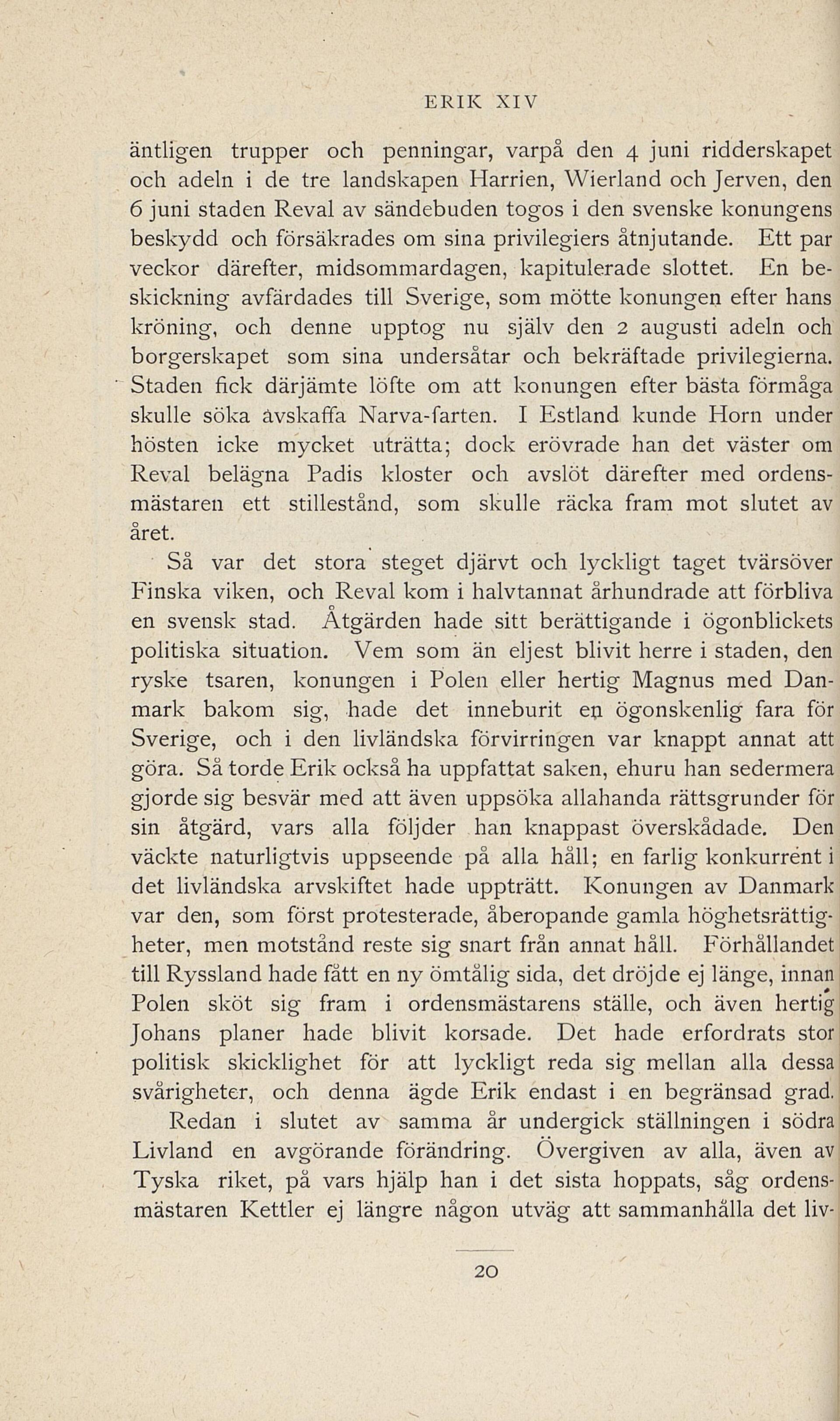 ERIK XIV

äntligen trupper och penningar, varpå den 4 juni ridderskapet och adeln i de tre landskapen Harrien, Wierland och Jerven, den 6 juni staden Reval av sändebuden togos i den svenske konungens beskydd och försäkrades om sina privilegiers åtnjutande. Ett par veckor därefter, midsommardagen, kapitulerade slottet. En beskickning avfärdades till Sverige, som mötte konungen efter hans kröning, och denne upptog nu själv den 2 augusti adeln och borgerskapet som sina undersåtar och bekräftade privilegierna. Staden fick därjämte löfte om att konungen efter bästa förmåga skulle söka avskaffa Narva-farten. I Estland kunde Horn under hösten icke mycket uträtta; dock erövrade han det väster om Reval belägna Padis kloster och avslöt därefter med ordensmästaren ett stillestånd, som skulle räcka fram mot slutet av året.

Så var det stora steget djärvt och lyckligt taget tvärsöver Finska viken, och Reval kom i halvtannat århundrade att förbliva en svensk stad. Åtgärden hade sitt berättigande i ögonblickets politiska situation. Vem som än eljest blivit herre i staden, den ryske tsaren, konungen i Polen eller hertig Magnus med Danmark bakom sig, hade det inneburit en ögonskenlig fara för Sverige, och i den livländska förvirringen var knappt annat att göra. Så torde Erik också ha uppfattat saken, ehuru han sedermera gjorde sig besvär med att även uppsöka allahanda rättsgrunder för sin åtgärd, vars alla följder han knappast överskådade. Den väckte naturligtvis uppseende på alla håll; en farlig konkurrent i det livländska arvskiftet hade uppträtt. Konungen av Danmark var den, som först protesterade, åberopande gamla höghetsrättigheter, men motstånd reste sig snart från annat håll. Förhållandet till Ryssland hade fått en ny ömtålig sida, det dröjde ej länge, innan Polen sköt sig fram i ordensmästarens ställe, och även hertig Johans planer hade blivit korsade. Det hade erfordrats stor politisk skicklighet för att lyckligt reda sig mellan alla dessa svårigheter, och denna ägde Erik endast i en begränsad grad.

Redan i slutet av samma år undergick ställningen i södra Livland en avgörande förändring. Övergiven av alla, även av Tyska riket, på vars hjälp han i det sista hoppats, såg ordensmästaren Kettler ej längre någon utväg att sammanhålla det liv-

20